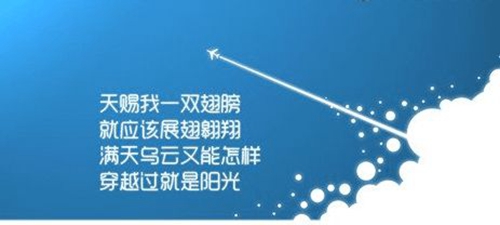 天赐我一双翅膀
就应该展翅翱翔
满天乌云又能怎样
穿越过就是阳光